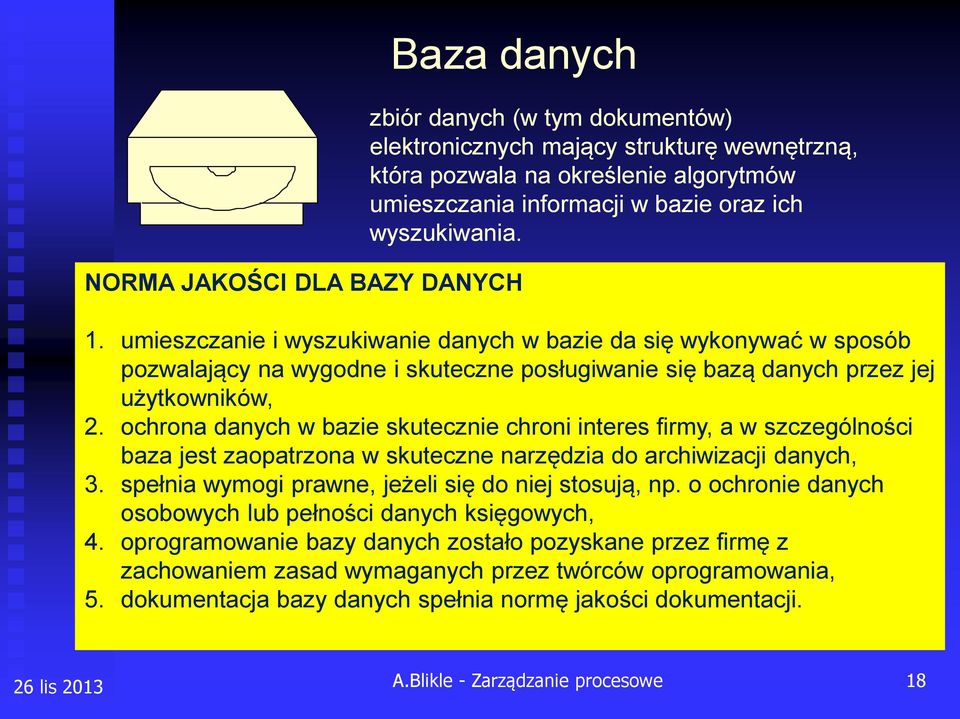 Baza danych

zbiór danych (w tym dokumentów) elektronicznych mający strukturę wewnętrzną, która pozwala na określenie algorytmów umieszczania informacji w bazie oraz ich wyszukiwania.

NORMA JAKOŚCI DLA BAZY DANYCH

1. umieszczanie i wyszukiwanie danych w bazie da się wykonywać w sposób pozwalający na wygodne i skuteczne posługiwanie się bazą danych przez jej użytkowników,
2. ochrona danych w bazie skutecznie chroni interes firmy, a w szczególności baza jest zaopatrzona w skuteczne narzędzia do archiwizacji danych,
3. spełnia wymogi prawne, jeżeli się do niej stosują, np. o ochronie danych osobowych lub pełności danych księgowych,
4. oprogramowanie bazy danych zostało pozyskane przez firmę z zachowaniem zasad wymaganych przez twórców oprogramowania,
5. dokumentacja bazy danych spełnia normę jakości dokumentacji.

26 lis 2013

A.Blikle - Zarządzanie procesowe

18